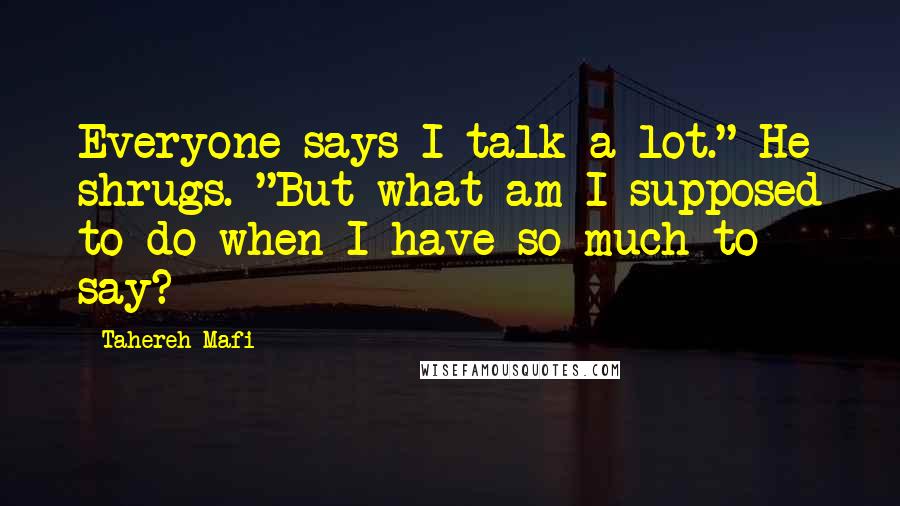 Everyone says I talk a lot." He shrugs. "But what am I supposed to do when I have so much to say?

Tahereh Mafi

WISEFAMOUSQUOTES.COM